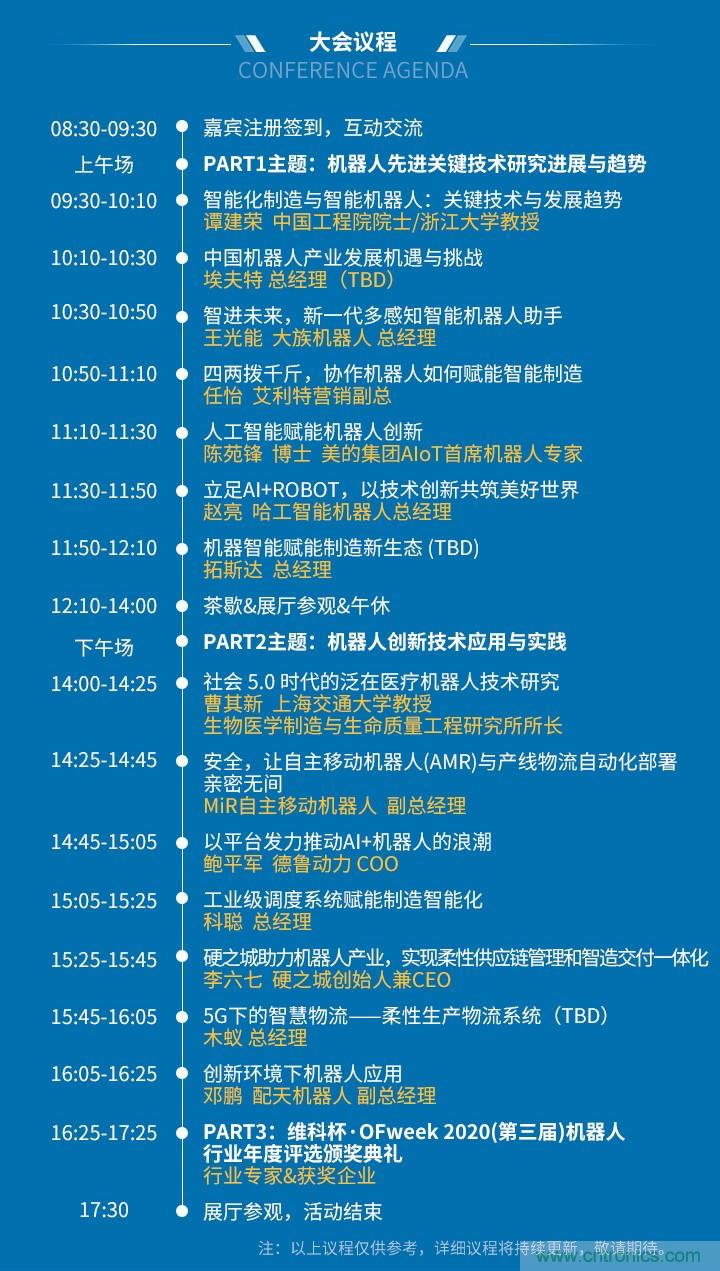 大会议程
CONFERENCE AGENDA

08:30-09:30 嘉宾注册签到，互动交流

上午场 PART1主题：机器人先进关键技术研究进展与趋势

09:30-10:10 智能化制造与智能机器人：关键技术与发展趋势
谭建荣 中国工程院院士/浙江大学教授

10:10-10:30 中国机器人产业发展机遇与挑战
埃夫特 总经理（TBD）

10:30-10:50 智进未来，新一代多感知智能机器人助手
王光能 大族机器人 总经理

10:50-11:10 四两拨千斤，协作机器人如何赋能智能制造
任怡 艾利特营销副总

11:10-11:30 人工智能赋能机器人创新
陈苑锋 博士 美的集团AIoT首席机器人专家

11:30-11:50 立足AI+ROBOT，以技术创新共筑美好世界
赵亮 哈工智能机器人总经理

11:50-12:10 机器智能赋能制造新生态 (TBD)
拓斯达 总经理

12:10-14:00 茶歇&展厅参观&午休

下午场 PART2主题：机器人创新技术应用与实践

14:00-14:25 社会 5.0 时代的泛在医疗机器人技术研究
曹其新 上海交通大学教授
生物医学制造与生命质量工程研究所所长

14:25-14:45 安全，让自主移动机器人(AMR)与产线物流自动化部署亲密无间
MiR自主移动机器人 副总经理

14:45-15:05 以平台发力推动AI+机器人的浪潮
鲍平军 德鲁动力 COO

15:05-15:25 工业级调度系统赋能制造智能化
科聪 总经理

15:25-15:45 硬之城助力机器人产业，实现柔性供应链管理和智造交付一体化
李六七 硬之城创始人兼CEO

15:45-16:05 5G下的智慧物流——柔性生产物流系统（TBD）
木蚁 总经理

16:05-16:25 创新环境下机器人应用
邓鹏 配天机器人 副总经理

16:25-17:25 PART3：维科杯·OFweek 2020(第三届)机器人行业年度评选颁奖典礼
行业专家&获奖企业

17:30 展厅参观，活动结束

注：以上议程仅供参考，详细议程将持续更新，敬请期待。
www.cntronics.com